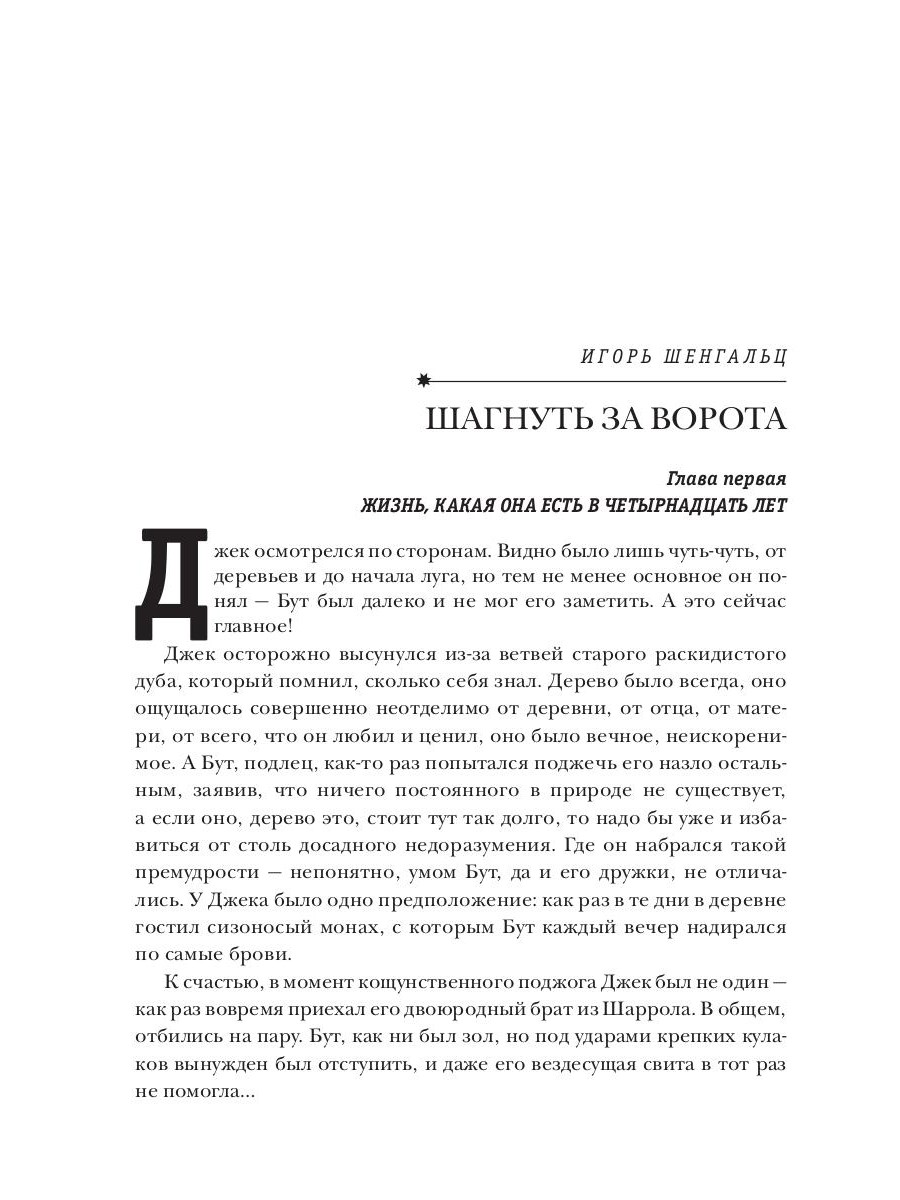 ИГОРЬ ШЕНГАЛЬЦ

ШАГНУТЬ ЗА ВОРОТА

Глава первая
ЖИЗНЬ, КАКАЯ ОНА ЕСТЬ В ЧЕТЫРНАДЦАТЬ ЛЕТ

Джек осмотрелся по сторонам. Видно было лишь чуть-чуть, от деревьев и до начала луга, но тем не менее основное он понял — Бут был далеко и не мог его заметить. А это сейчас главное!

Джек осторожно высунулся из-за ветвей старого раскидистого дуба, который помнил, сколько себя знал. Дерево было всегда, оно ощущалось совершенно неотделимо от деревни, от отца, от матери, от всего, что он любил и ценил, оно было вечное, неискоренимое. А Бут, подлец, как-то раз попытался поджечь его назло остальным, заявив, что ничего постоянного в природе не существует, а если оно, дерево это, стоит тут так долго, то надо бы уже и избавиться от столь досадного недоразумения. Где он набрался такой премудрости — непонятно, умом Бут, да и его дружки, не отличались. У Джека было одно предположение: как раз в те дни в деревне гостил сизоносый монах, с которым Бут каждый вечер надирался по самые брови.

К счастью, в момент кощунственного поджога Джек был не один — как раз вовремя приехал его двоюродный брат из Шаррола. В общем, отбились на пару. Бут, как ни был зол, но под ударами крепких кулаков вынужден был отступить, и даже его вездесущая свита в тот раз не помогла...